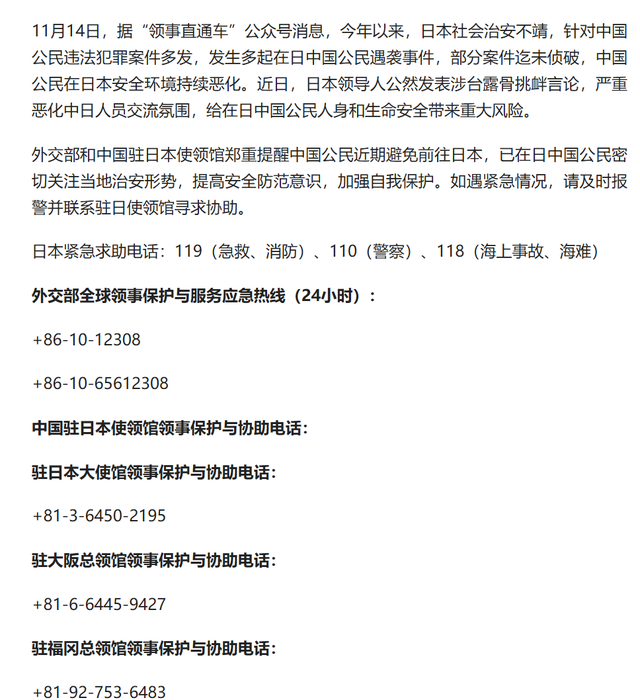 11月14日，据“领事直通车”公众号消息，今年以来，日本社会治安不靖，针对中国公民违法犯罪案件多发，发生多起在日中国公民遇袭事件，部分案件迄未侦破，中国公民在日本安全环境持续恶化。近日，日本领导人公然发表涉台露骨挑衅言论，严重恶化中日人员交流氛围，给在日中国公民人身和生命安全带来重大风险。

外交部和中国驻日本使领馆郑重提醒中国公民近期避免前往日本，已在日中国公民密切关注当地治安形势，提高安全防范意识，加强自我保护。如遇紧急情况，请及时报警并联系驻日使领馆寻求协助。

日本紧急求助电话：119（急救、消防）、110（警察）、118（海上事故、海难）

外交部全球领事保护与服务应急热线（24小时）：

+86-10-12308

+86-10-65612308

中国驻日本使领馆领事保护与协助电话：

驻日本大使馆领事保护与协助电话：

+81-3-6450-2195

驻大阪总领馆领事保护与协助电话：

+81-6-6445-9427

驻福冈总领馆领事保护与协助电话：

+81-92-753-6483